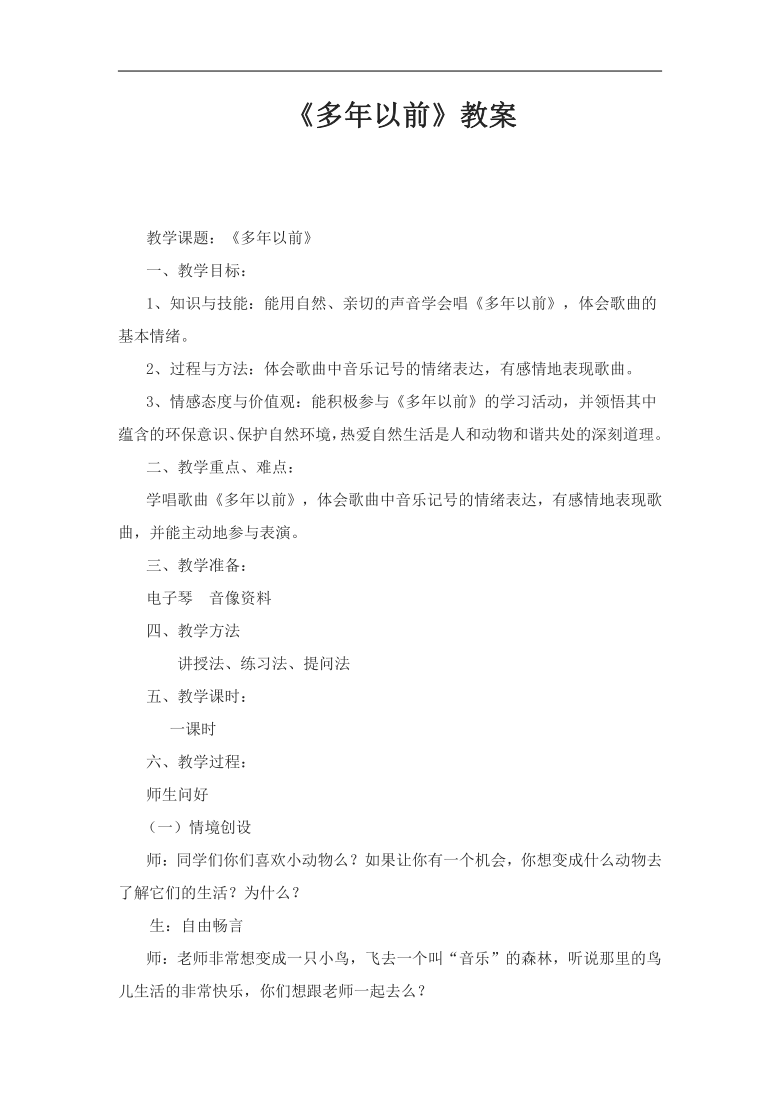 《多年以前》教案

教学课题：《多年以前》

一、教学目标：

1、知识与技能：能用自然、亲切的声音学会唱《多年以前》，体会歌曲的基本情绪。

2、过程与方法：体会歌曲中音乐记号的情绪表达，有感情地表现歌曲。

3、情感态度与价值观：能积极参与《多年以前》的学习活动，并领悟其中蕴含的环保意识、保护自然环境，热爱自然生活是人和动物和谐共处的深刻道理。

二、教学重点、难点：

学唱歌曲《多年以前》，体会歌曲中音乐记号的情绪表达，有感情地表现歌曲，并能主动地参与表演。

三、教学准备：

电子琴　音像资料

四、教学方法

讲授法、练习法、提问法

五、教学课时：

一课时

六、教学过程：

师生问好

（一）情境创设

师：同学们你们喜欢小动物么？如果让你有一个机会，你想变成什么动物去了解它们的生活？为什么？

生：自由畅言

师：老师非常想变成一只小鸟，飞去一个叫“音乐”的森林，听说那里的鸟儿生活的非常快乐，你们想跟老师一起去么？